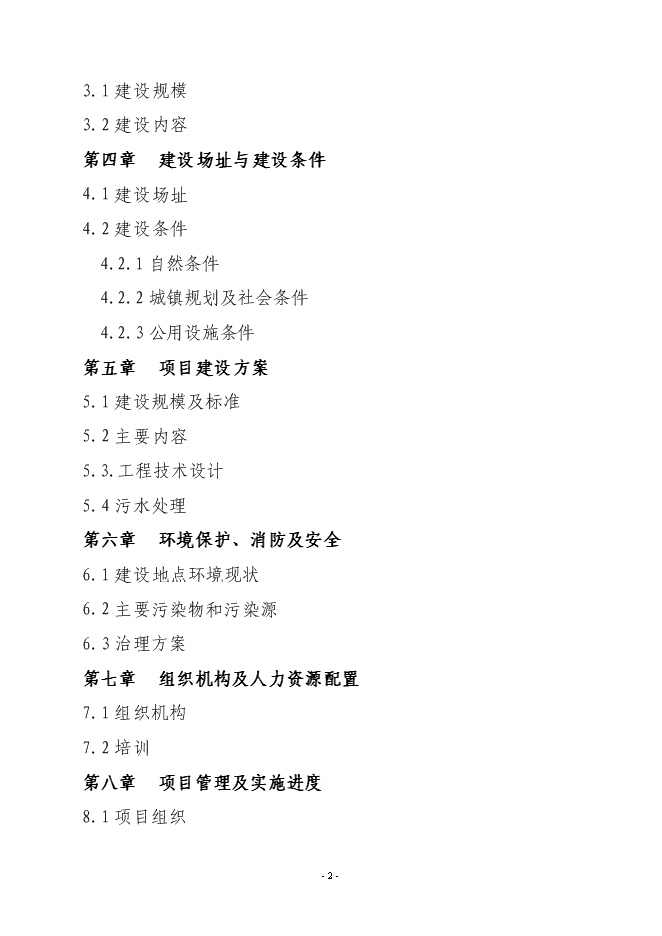 3.1 建设规模

3.2 建设内容

第四章　建设场址与建设条件

4.1 建设场址

4.2 建设条件

4.2.1 自然条件

4.2.2 城镇规划及社会条件

4.2.3 公用设施条件

第五章　项目建设方案

5.1 建设规模及标准

5.2 主要内容

5.3.工程技术设计

5.4 污水处理

第六章　环境保护、消防及安全

6.1 建设地点环境现状

6.2 主要污染物和污染源

6.3 治理方案

第七章　组织机构及人力资源配置

7.1 组织机构

7.2 培训

第八章　项目管理及实施进度

8.1 项目组织

- 2 -